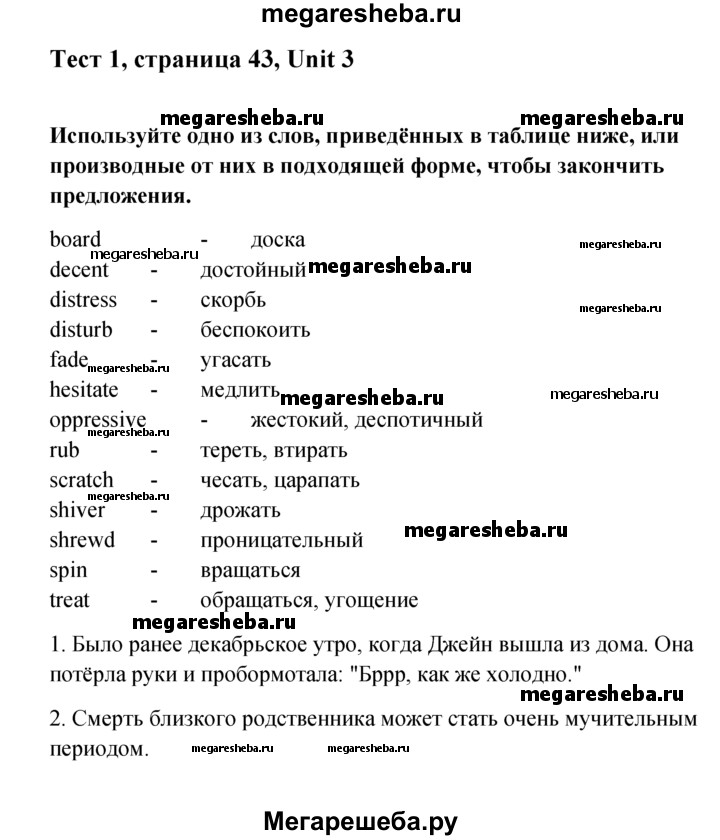 megaresheba.ru

Тест 1, страница 43, Unit 3

megaresheba.ru megaresheba.ru

Используйте одно из слов, приведённых в таблице ниже, или производные от них в подходящей форме, чтобы закончить предложения.

board - доска
megaresheba.ru megaresheba.ru
decent - достойный megaresheba.ru
distress - скорбь megaresheba.ru
disturb - беспокоить
fade - угасать megaresheba.ru
hesitate - медлить megaresheba.ru megaresheba.ru
oppressive - жестокий, деспотичный megaresheba.ru
rub - тереть, втирать
scratch - чесать, царапать megaresheba.ru
shiver - дрожать megaresheba.ru
shrewd - проницательный
spin - вращаться
treat - обращаться, угощение
megaresheba.ru

1. Было ранее декабрьское утро, когда Джейн вышла из дома. Она потёрла руки и пробормотала: "Бррр, как же холодно."

megaresheba.ru

2. Смерть близкого родственника может стать очень мучительным периодом. megaresheba.ru megaresheba.ru

Мегарешеба.ру